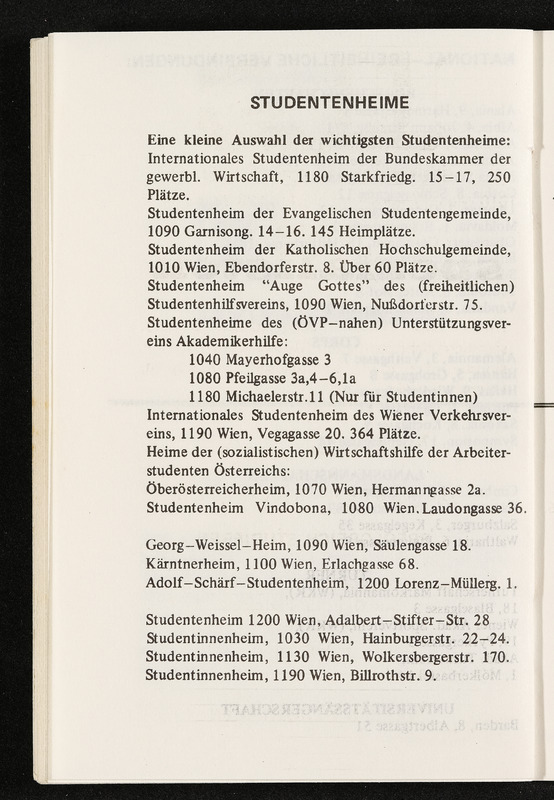 STUDENTENHEIME

Eine kleine Auswahl der wichtigsten Studentenheime: Internationales Studentenheim der Bundeskammer der gewerbl. Wirtschaft, 1180 Starkfriedg. 15–17, 250 Plätze.
Studentenheim der Evangelischen Studentengemeinde, 1090 Garnisong. 14–16. 145 Heimplätze.
Studentenheim der Katholischen Hochschulgemeinde, 1010 Wien, Ebendorferstr. 8. Über 60 Plätze.
Studentenheim "Auge Gottes" des (freiheitlichen) Studentenhilfsvereins, 1090 Wien, Nußdorferstr. 75.
Studentenheime des (ÖVP–nahen) Unterstützungsvereins Akademikerhilfe:
1040 Mayerhofgasse 3
1080 Pfeilgasse 3a,4–6,1a
1180 Michaelerstr.11 (Nur für Studentinnen)
Internationales Studentenheim des Wiener Verkehrsvereins, 1190 Wien, Vegagasse 20. 364 Plätze.
Heime der (sozialistischen) Wirtschaftshilfe der Arbeiterstudenten Österreichs:
Oberösterreicherheim, 1070 Wien, Hermanngasse 2a.
Studentenheim Vindobona, 1080 Wien, Laudongasse 36.

Georg–Weissel–Heim, 1090 Wien, Säulengasse 18.
Kärntnerheim, 1100 Wien, Erlachgasse 68.
Adolf–Schärf–Studentenheim, 1200 Lorenz–Müllerg. 1.

Studentenheim 1200 Wien, Adalbert–Stifter–Str. 28
Studentinnenheim, 1030 Wien, Hainburgerstr. 22–24.
Studentinnenheim, 1130 Wien, Wolkersbergerstr. 170.
Studentinnenheim, 1190 Wien, Billrothstr. 9.